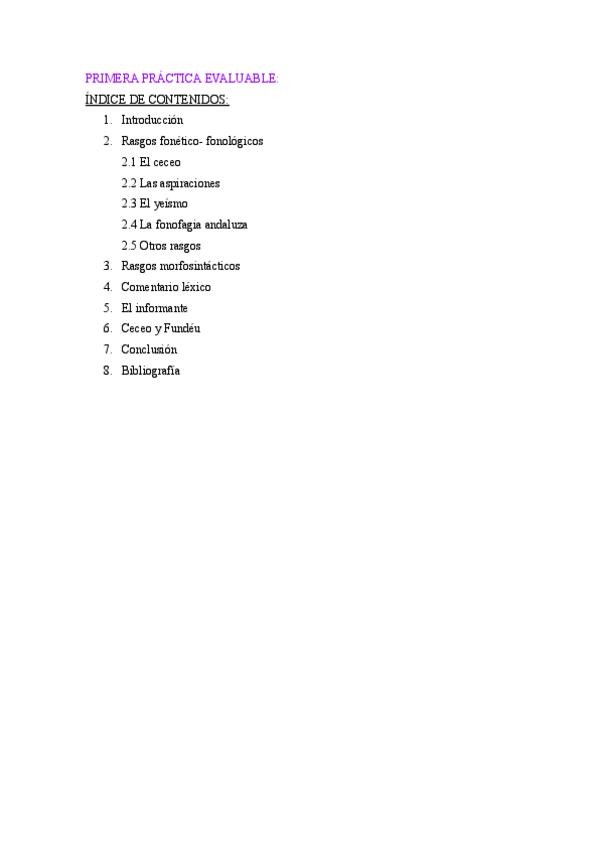 PRIMERA PRÁCTICA EVALUABLE:

ÍNDICE DE CONTENIDOS:

1. Introducción
2. Rasgos fonético- fonológicos
 2.1 El ceceo
 2.2 Las aspiraciones
 2.3 El yeísmo
 2.4 La fonofagia andaluza
 2.5 Otros rasgos
3. Rasgos morfosintácticos
4. Comentario léxico
5. El informante
6. Ceceo y Fundéu
7. Conclusión
8. Bibliografía